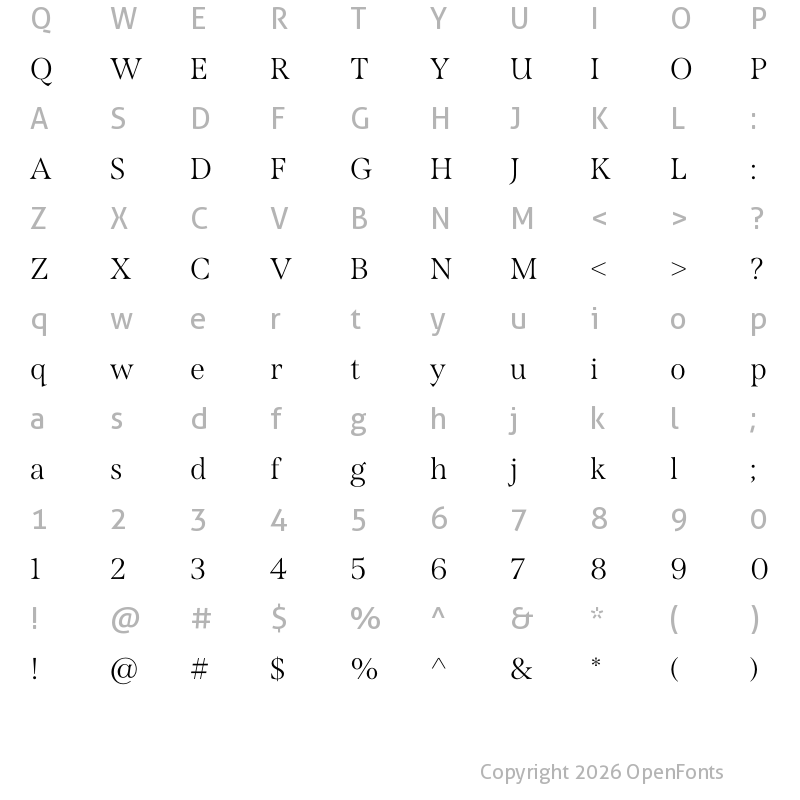 Q W E R T Y U I O P
Q W E R T Y U I O P
A S D F G H J K L :
A S D F G H J K L :
Z X C V B N M < > ?
Z X C V B N M < > ?
q w e r t y u i o p
q w e r t y u i o p
a s d f g h j k l ;
a s d f g h j k l ;
1 2 3 4 5 6 7 8 9 0
1 2 3 4 5 6 7 8 9 0
! @ # $ % ^ & * ( )
! @ # $ % ^ & * ( )

Copyright 2026 OpenFonts